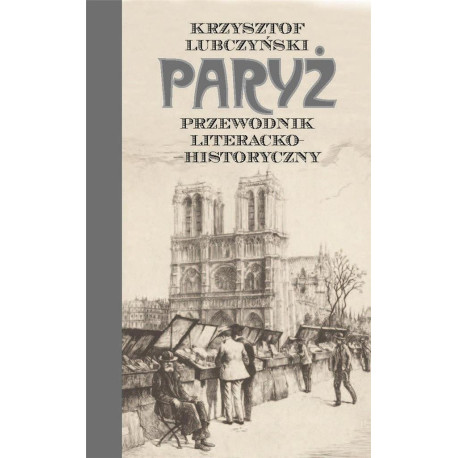 KRZYSZTOF LUBCZYŃSKI

PARYŻ

PRZEWODNIK LITERACKO--HISTORYCZNY